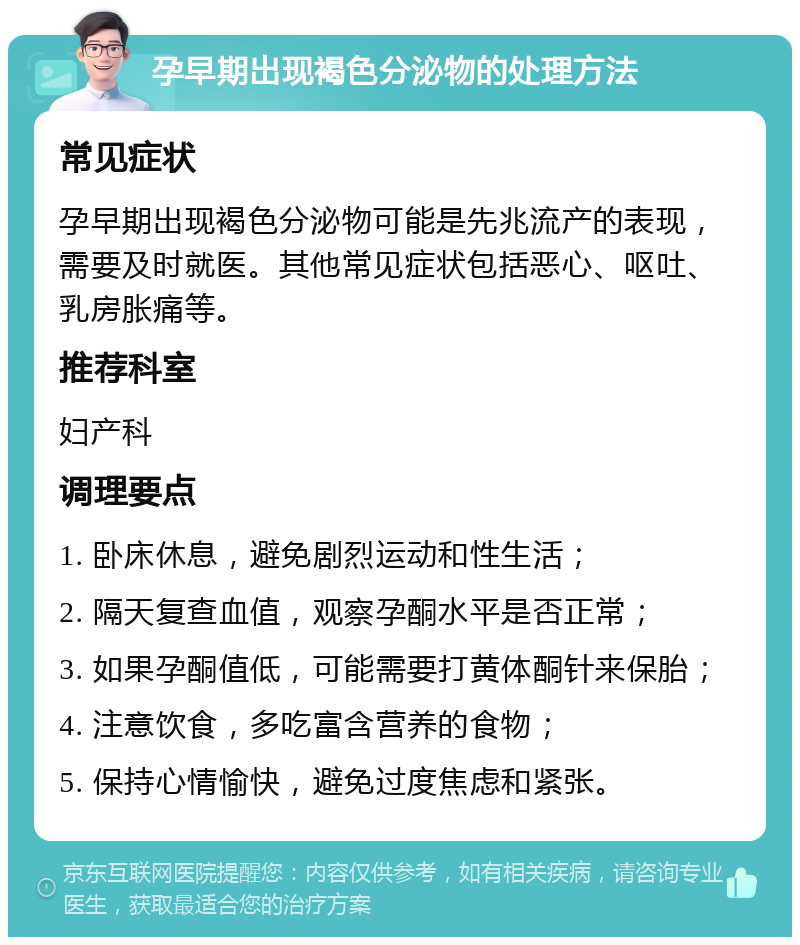 孕早期出现褐色分泌物的处理方法

常见症状

孕早期出现褐色分泌物可能是先兆流产的表现，需要及时就医。其他常见症状包括恶心、呕吐、乳房胀痛等。

推荐科室

妇产科

调理要点

1. 卧床休息，避免剧烈运动和性生活；

2. 隔天复查血值，观察孕酮水平是否正常；

3. 如果孕酮值低，可能需要打黄体酮针来保胎；

4. 注意饮食，多吃富含营养的食物；

5. 保持心情愉快，避免过度焦虑和紧张。

京东互联网医院提醒您：内容仅供参考，如有相关疾病，请咨询专业医生，获取最适合您的治疗方案